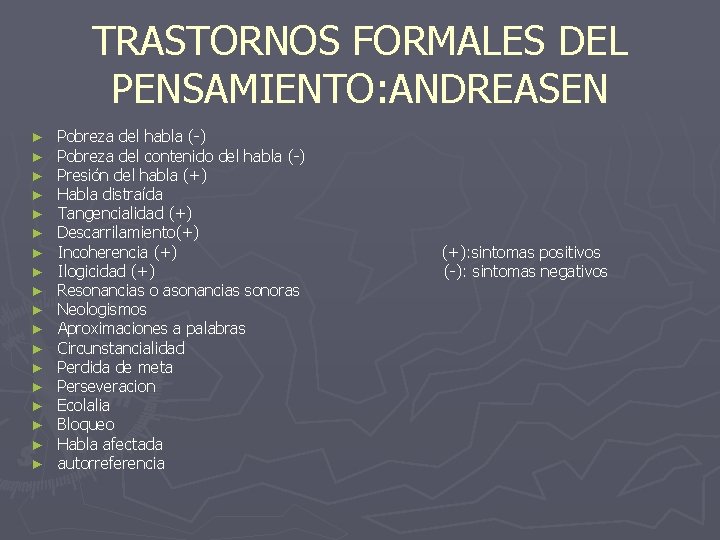 TRASTORNOS FORMALES DEL PENSAMIENTO:ANDREASEN

► Pobreza del habla (-)
► Pobreza del contenido del habla (-)
► Presión del habla (+)
► Habla distraída
► Tangencialidad (+)
► Descarrilamiento(+)
► Incoherencia (+)
► Ilogicidad (+)
► Resonancias o asonancias sonoras
► Neologismos
► Aproximaciones a palabras
► Circunstancialidad
► Perdida de meta
► Perseveracion
► Ecolalia
► Bloqueo
► Habla afectada
► autorreferencia

(+):sintomas positivos
(-): sintomas negativos